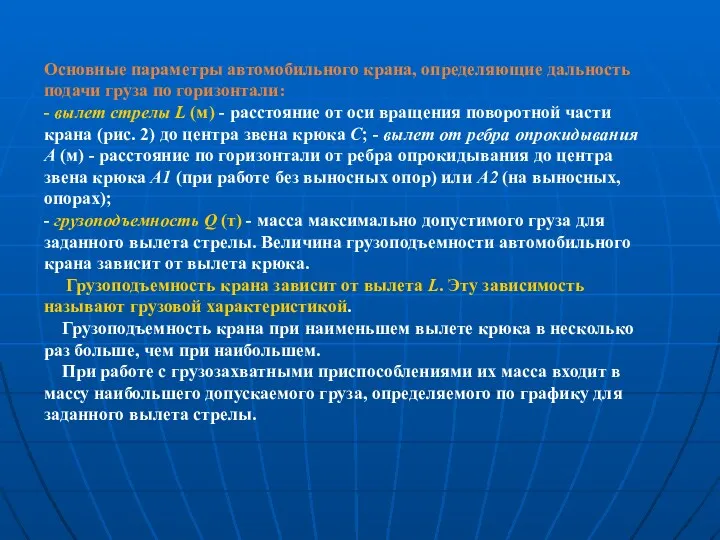 Основные параметры автомобильного крана, определяющие дальность подачи груза по горизонтали:
- вылет стрелы L (м) - расстояние от оси вращения поворотной части крана (рис. 2) до центра звена крюка С; - вылет от ребра опрокидывания А (м) - расстояние по горизонтали от ребра опрокидывания до центра звена крюка А1 (при работе без выносных опор) или А2 (на выносных, опорах);
- грузоподъемность Q (т) - масса максимально допустимого груза для заданного вылета стрелы. Величина грузоподъемности автомобильного крана зависит от вылета крюка.

Грузоподъемность крана зависит от вылета L. Эту зависимость называют грузовой характеристикой.

Грузоподъемность крана при наименьшем вылете крюка в несколько раз больше, чем при наибольшем.

При работе с грузозахватными приспособлениями их масса входит в массу наибольшего допускаемого груза, определяемого по графику для заданного вылета стрелы.